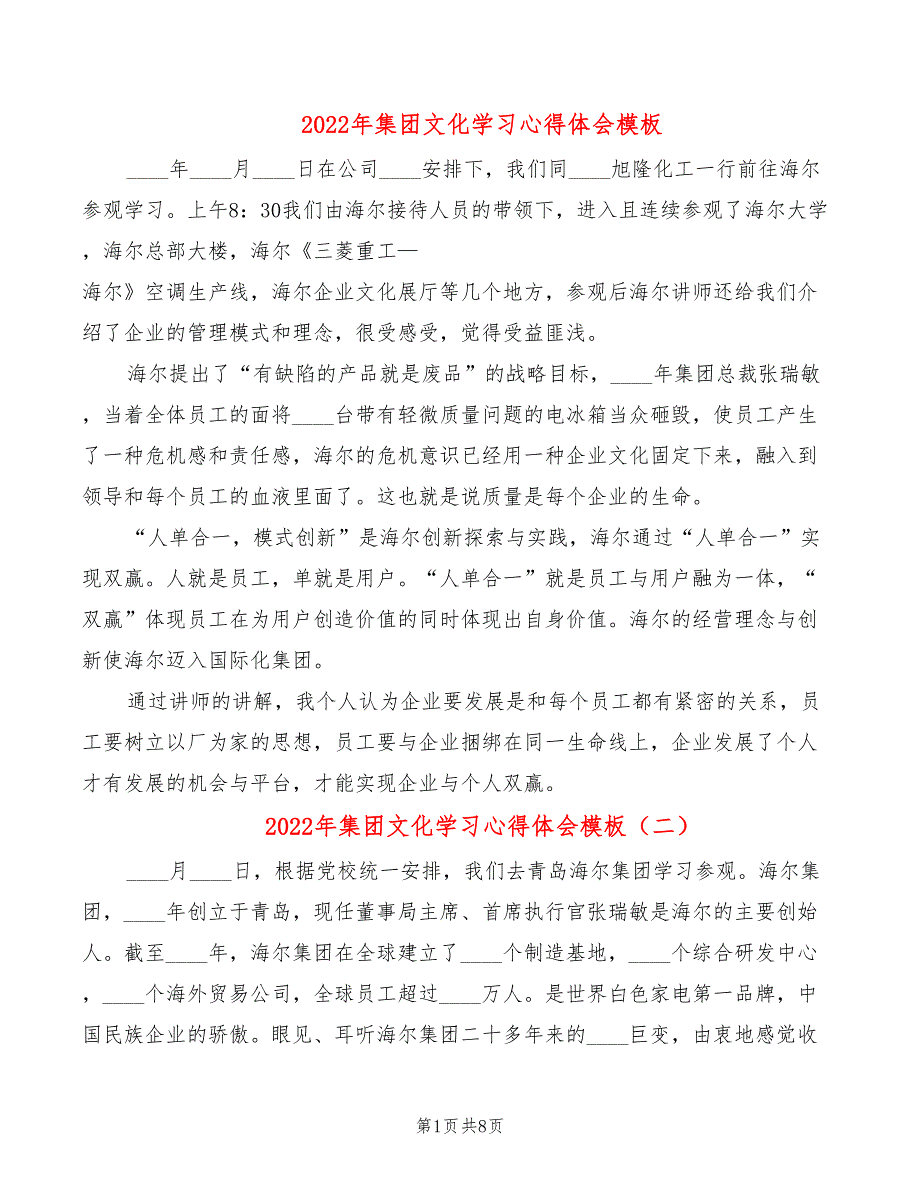 2022年集团文化学习心得体会模板

____年____月____日在公司____安排下，我们同____旭隆化工一行前往海尔参观学习。上午8：30我们由海尔接待人员的带领下，进入且连续参观了海尔大学，海尔总部大楼，海尔《三菱重工—海尔》空调生产线，海尔企业文化展厅等几个地方，参观后海尔讲师还给我们介绍了企业的管理模式和理念，很受感受，觉得受益匪浅。

海尔提出了“有缺陷的产品就是废品”的战略目标，____年集团总裁张瑞敏，当着全体员工的面将____台带有轻微质量问题的电冰箱当众砸毁，使员工产生了一种危机感和责任感，海尔的危机意识已经用一种企业文化固定下来，融入到领导和每个员工的血液里面了。这也就是说质量是每个企业的生命。

“人单合一，模式创新”是海尔创新探索与实践，海尔通过“人单合一”实现双赢。人就是员工，单就是用户。“人单合一”就是员工与用户融为一体，“双赢”体现员工在为用户创造价值的同时体现出自身价值。海尔的经营理念与创新使海尔迈入国际化集团。

通过讲师的讲解，我个人认为企业要发展是和每个员工都有紧密的关系，员工要树立以厂为家的思想，员工要与企业捆绑在同一生命线上，企业发展了个人才有发展的机会与平台，才能实现企业与个人双赢。

2022年集团文化学习心得体会模板（二）

____月____日，根据党校统一安排，我们去青岛海尔集团学习参观。海尔集团，____年创立于青岛，现任董事局主席、首席执行官张瑞敏是海尔的主要创始人。截至____年，海尔集团在全球建立了____个制造基地，____个综合研发中心，____个海外贸易公司，全球员工超过____万人。是世界白色家电第一品牌，中国民族企业的骄傲。眼见、耳听海尔集团二十多年来的____巨变，由衷地感觉收

第1页 共8页